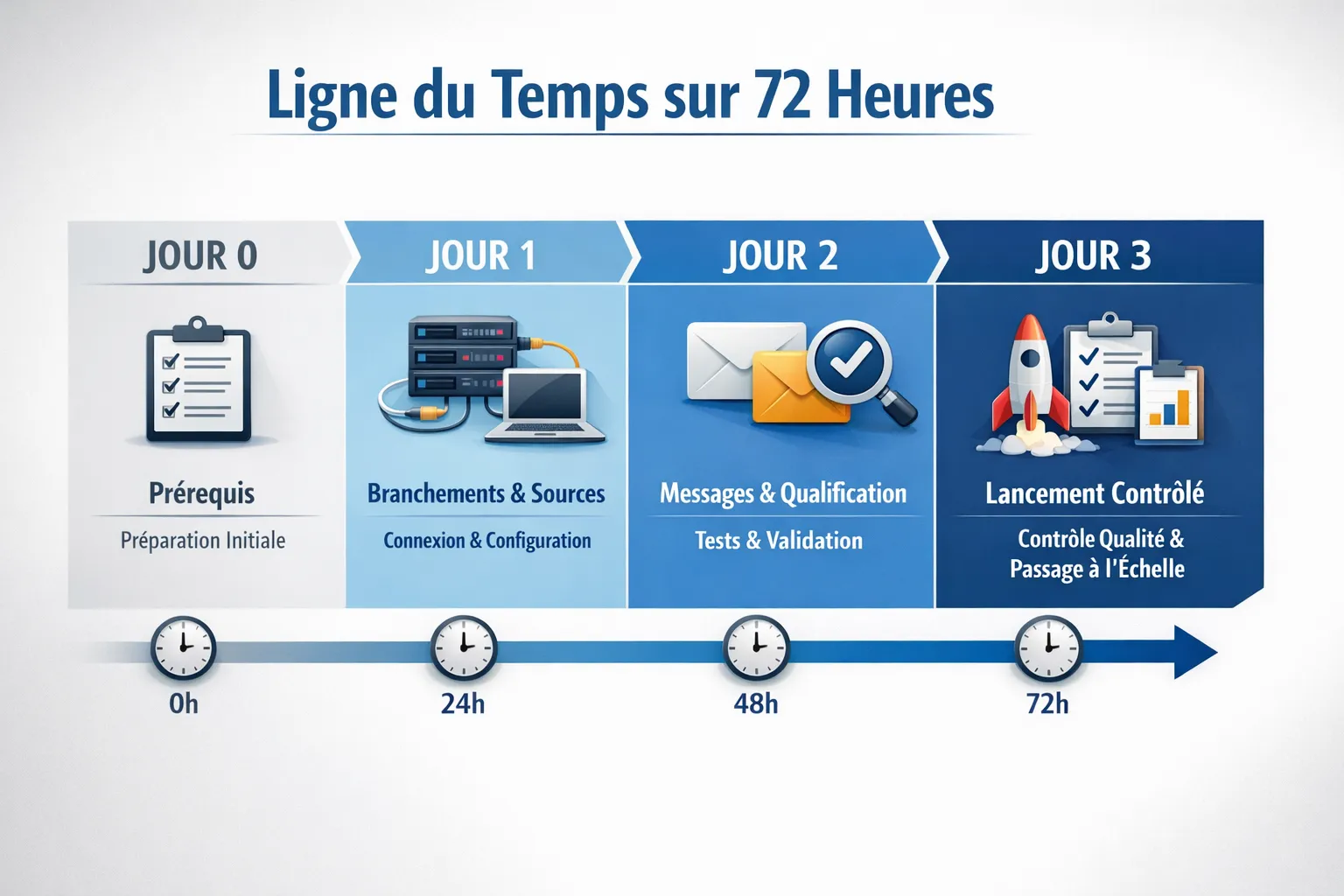 Ligne du Temps sur 72 Heures

JOUR 0

Prérequis

Préparation Initiale

JOUR 1

Branchements & Sources

Connexion & Configuration

JOUR 2

Messages & Qualification

Tests & Validation

JOUR 3

Lancement Contrôlé

Contrôle Qualité & Passage à l'Échelle

0h

24h

48h

72h